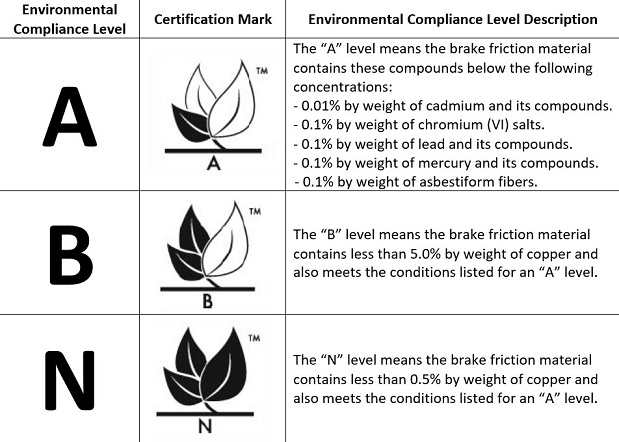 | Environmental Compliance Level | Certification Mark | Environmental Compliance Level Description |
|---|---|---|
| A | ™ A | The “A” level means the brake friction material contains these compounds below the following concentrations: - 0.01% by weight of cadmium and its compounds. - 0.1% by weight of chromium (VI) salts. - 0.1% by weight of lead and its compounds. - 0.1% by weight of mercury and its compounds. - 0.1% by weight of asbestiform fibers. |
| B | ™ B | The “B” level means the brake friction material contains less than 5.0% by weight of copper and also meets the conditions listed for an “A” level. |
| N | ™ N | The “N” level means the brake friction material contains less than 0.5% by weight of copper and also meets the conditions listed for an “A” level. |